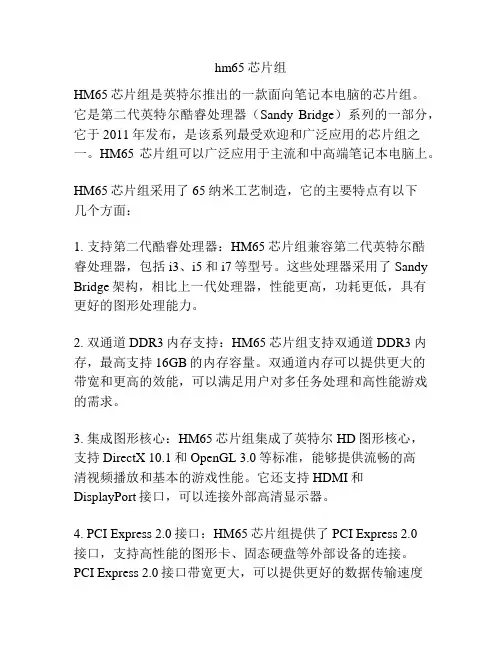 hm65 芯片组

HM65 芯片组是英特尔推出的一款面向笔记本电脑的芯片组。它是第二代英特尔酷睿处理器（Sandy Bridge）系列的一部分，它于 2011 年发布，是该系列最受欢迎和广泛应用的芯片组之一。HM65 芯片组可以广泛应用于主流和中高端笔记本电脑上。

HM65 芯片组采用了 65 纳米工艺制造，它的主要特点有以下几个方面：

1. 支持第二代酷睿处理器：HM65 芯片组兼容第二代英特尔酷睿处理器，包括 i3、i5 和 i7 等型号。这些处理器采用了 Sandy Bridge 架构，相比上一代处理器，性能更高，功耗更低，具有更好的图形处理能力。

2. 双通道 DDR3 内存支持：HM65 芯片组支持双通道 DDR3 内存，最高支持 16GB 的内存容量。双通道内存可以提供更大的带宽和更高的效能，可以满足用户对多任务处理和高性能游戏的需求。

3. 集成图形核心：HM65 芯片组集成了英特尔 HD 图形核心，支持 DirectX 10.1 和 OpenGL 3.0 等标准，能够提供流畅的高清视频播放和基本的游戏性能。它还支持 HDMI 和 DisplayPort 接口，可以连接外部高清显示器。

4. PCI Express 2.0 接口：HM65 芯片组提供了 PCI Express 2.0 接口，支持高性能的图形卡、固态硬盘等外部设备的连接。PCI Express 2.0 接口带宽更大，可以提供更好的数据传输速度